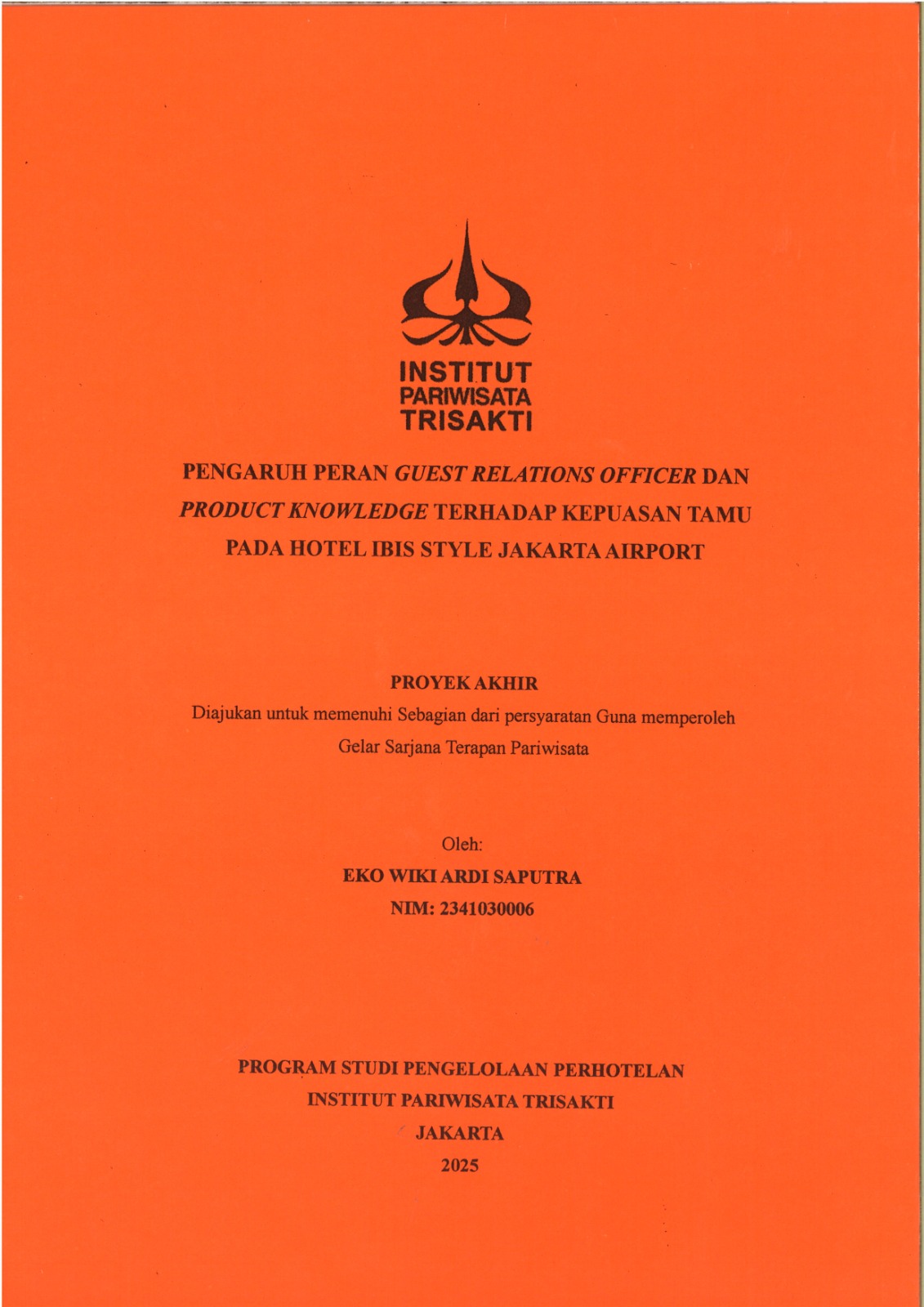 INSTITUT
PARIWISATA
TRISAKTI

PENGARUH PERAN GUEST RELATIONS OFFICER DAN PRODUCT KNOWLEDGE TERHADAP KEPUASAN TAMU PADA HOTEL IBIS STYLE JAKARTA AIRPORT

PROYEK AKHIR
Diajukan untuk memenuhi Sebagian dari persyaratan Guna memperoleh Gelar Sarjana Terapan Pariwisata

Oleh:
EKO WIKI ARDI SAPUTRA
NIM: 2341030006

PROGRAM STUDI PENGELOLAAN PERHOTELAN
INSTITUT PARIWISATA TRISAKTI
JAKARTA
2025